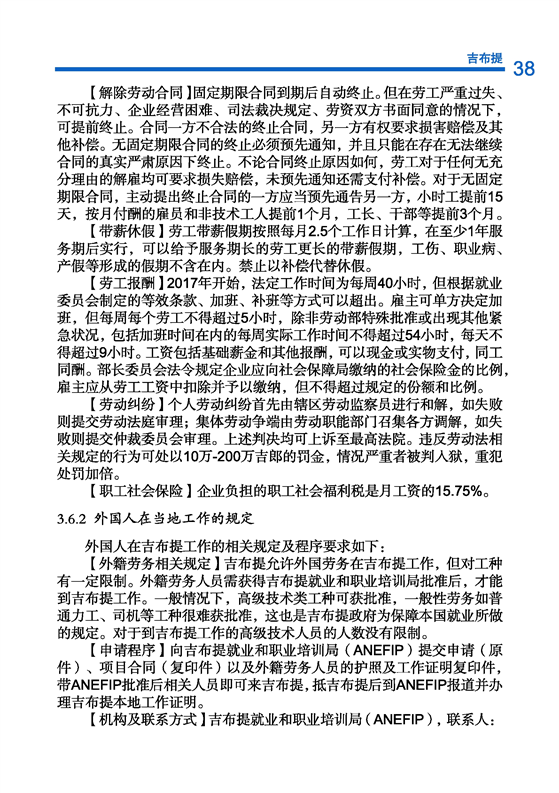 吉布提 38

【解除劳动合同】固定期限合同到期后自动终止。但在劳工严重过失、不可抗力、企业经营困难、司法裁决规定、劳资双方书面同意的情况下，可提前终止。合同一方不合法的终止合同，另一方有权要求损害赔偿及其他补偿。无固定期限合同的终止必须预先通知，并且只能在存在无法继续合同的真实严肃原因下终止。不论合同终止原因如何，劳工对于任何无充分理由的解雇均可要求损失赔偿，未预先通知还需支付补偿。对于无固定期限合同，主动提出终止合同的一方应当预先通告另一方，小时工提前15天，按月付酬的雇员和非技术工人提前1个月，工长、干部等提前3个月。

【带薪休假】劳工带薪假期按照每月2.5个工作日计算，在至少1年服务期后实行，可以给予服务期长的劳工更长的带薪假期，工伤、职业病、产假等形成的假期不含在内。禁止以补偿代替休假。

【劳工报酬】2017年开始，法定工作时间为每周40小时，但根据就业委员会制定的等效条款、加班、补班等方式可以超出。雇主可单方决定加班，但每周每个劳工不得超过5小时，除非劳动部特殊批准或出现其他紧急状况，包括加班时间在内的每周实际工作时间不得超过54小时，每天不得超过9小时。工资包括基础薪金和其他报酬，可以现金或实物支付，同工同酬。部长委员会法令规定企业应向社会保障局缴纳的社会保险金的比例，雇主应从劳工工资中扣除并予以缴纳，但不得超过规定的份额和比例。

【劳动纠纷】个人劳动纠纷首先由辖区劳动监察员进行和解，如失败则提交劳动法庭审理；集体劳动争端由劳动职能部门召集各方调解，如失败则提交仲裁委员会审理。上述判决均可上诉至最高法院。违反劳动法相关规定的行为可处以10万-200万吉郎的罚金，情况严重者被判入狱，重犯处罚加倍。

【职工社会保险】企业负担的职工社会福利税是月工资的15.75%。

3.6.2 外国人在当地工作的规定

外国人在吉布提工作的相关规定及程序要求如下：

【外籍劳务相关规定】吉布提允许外国劳务在吉布提工作，但对工种有一定限制。外籍劳务人员需获得吉布提就业和职业培训局批准后，才能到吉布提工作。一般情况下，高级技术类工种可获批准，一般性劳务如普通力工、司机等工种很难获批准，这也是吉布提政府为保障本国就业所做的规定。对于到吉布提工作的高级技术人员的人数没有限制。

【申请程序】向吉布提就业和职业培训局（ANEFIP）提交申请（原件）、项目合同（复印件）以及外籍劳务人员的护照及工作证明复印件，带ANEFIP批准后相关人员即可来吉布提，抵吉布提后到ANEFIP报道并办理吉布提本地工作证明。

【机构及联系方式】吉布提就业和职业培训局（ANEFIP），联系人：